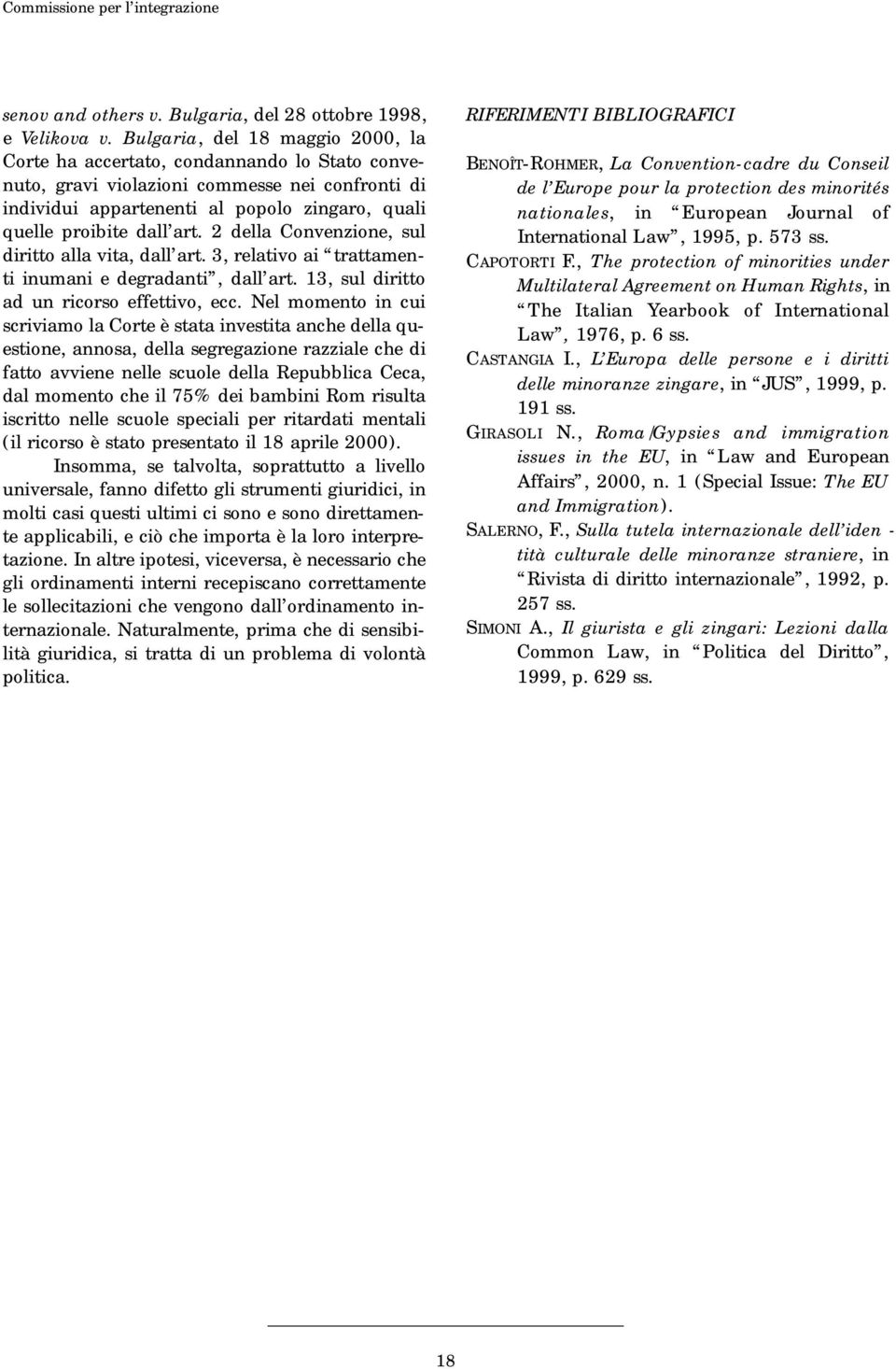 Commissione per l'integrazione

senov and others v. Bulgaria, del 28 ottobre 1998, e Velikova v. Bulgaria, del 18 maggio 2000, la Corte ha accertato, condannando lo Stato convenuto, gravi violazioni commesse nei confronti di individui appartenenti al popolo zingaro, quali quelle proibite dall'art. 2 della Convenzione, sul diritto alla vita, dall'art. 3, relativo ai "trattamenti inumani e degradanti", dall'art. 13, sul diritto ad un ricorso effettivo, ecc. Nel momento in cui scriviamo la Corte è stata investita anche della questione, annosa, della segregazione razziale che di fatto avviene nelle scuole della Repubblica Ceca, dal momento che il 75% dei bambini Rom risulta iscritto nelle scuole speciali per ritardati mentali (il ricorso è stato presentato il 18 aprile 2000).

Insomma, se talvolta, soprattutto a livello universale, fanno difetto gli strumenti giuridici, in molti casi questi ultimi ci sono e sono direttamente applicabili, e ciò che importa è la loro interpretazione. In altre ipotesi, viceversa, è necessario che gli ordinamenti interni recepiscano correttamente le sollecitazioni che vengono dall'ordinamento internazionale. Naturalmente, prima che di sensibilità giuridica, si tratta di un problema di volontà politica.

RIFERIMENTI BIBLIOGRAFICI

BENOÎT-ROHMER, La Convention-cadre du Conseil de l'Europe pour la protection des minorités nationales, in "European Journal of International Law", 1995, p. 573 ss.

CAPOTORTI F., The protection of minorities under Multilateral Agreement on Human Rights, in "The Italian Yearbook of International Law", 1976, p. 6 ss.

CASTANGIA I., L'Europa delle persone e i diritti delle minoranze zingare, in "JUS", 1999, p. 191 ss.

GIRASOLI N., Roma/Gypsies and immigration issues in the EU, in "Law and European Affairs", 2000, n. 1 (Special Issue: The EU and Immigration).

SALERNO, F., Sulla tutela internazionale dell'identità culturale delle minoranze straniere, in "Rivista di diritto internazionale", 1992, p. 257 ss.

SIMONI A., Il giurista e gli zingari: Lezioni dalla Common Law, in "Politica del Diritto", 1999, p. 629 ss.

18